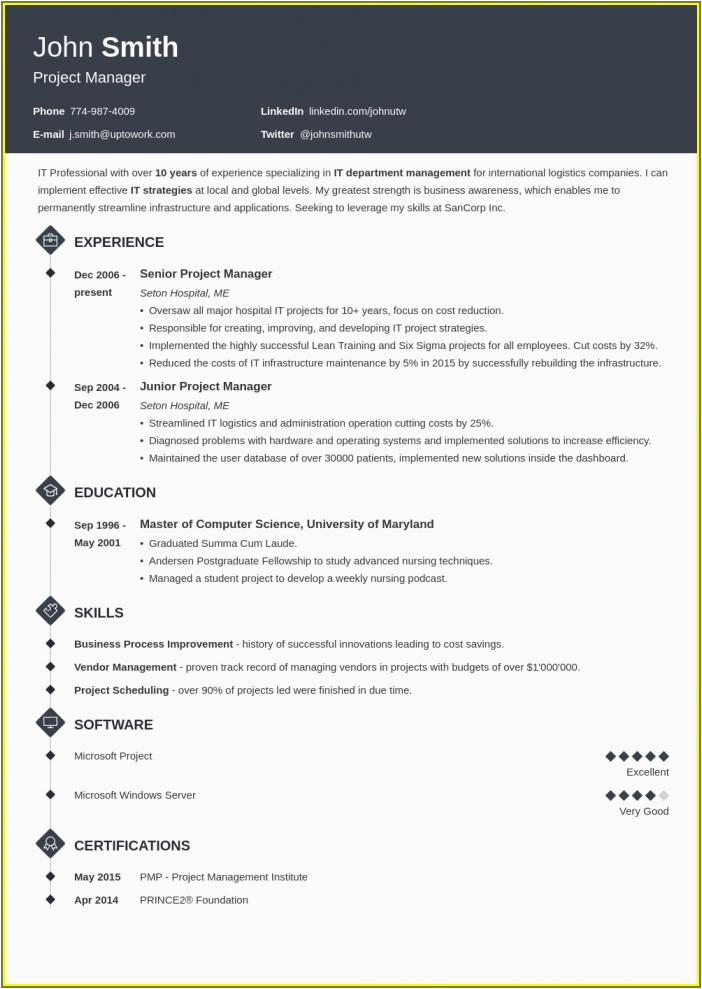 John Smith
Project Manager

Phone 774-987-4009
E-mail j.smith@uptowork.com
LinkedIn linkedin.com/johnutw
Twitter @johnsmithutw

IT Professional with over 10 years of experience specializing in IT department management for international logistics companies. I can implement effective IT strategies at local and global levels. My greatest strength is business awareness, which enables me to permanently streamline infrastructure and applications. Seeking to leverage my skills at SanCorp Inc.

EXPERIENCE

Dec 2006 - present
Senior Project Manager
Seton Hospital, ME
• Oversaw all major hospital IT projects for 10+ years, focus on cost reduction.
• Responsible for creating, improving, and developing IT project strategies.
• Implemented the highly successful Lean Training and Six Sigma projects for all employees. Cut costs by 32%.
• Reduced the costs of IT infrastructure maintenance by 5% in 2015 by successfully rebuilding the infrastructure.

Sep 2004 - Dec 2006
Junior Project Manager
Seton Hospital, ME
• Streamlined IT logistics and administration operation cutting costs by 25%.
• Diagnosed problems with hardware and operating systems and implemented solutions to increase efficiency.
• Maintained the user database of over 30000 patients, implemented new solutions inside the dashboard.

EDUCATION

Sep 1996 - May 2001
Master of Computer Science, University of Maryland
• Graduated Summa Cum Laude.
• Andersen Postgraduate Fellowship to study advanced nursing techniques.
• Managed a student project to develop a weekly nursing podcast.

SKILLS

Business Process Improvement - history of successful innovations leading to cost savings.
Vendor Management - proven track record of managing vendors in projects with budgets of over $1'000'000.
Project Scheduling - over 90% of projects led were finished in due time.

SOFTWARE

Microsoft Project
Excellent
Microsoft Windows Server
Very Good

CERTIFICATIONS

May 2015 PMP - Project Management Institute
Apr 2014 PRINCE2® Foundation